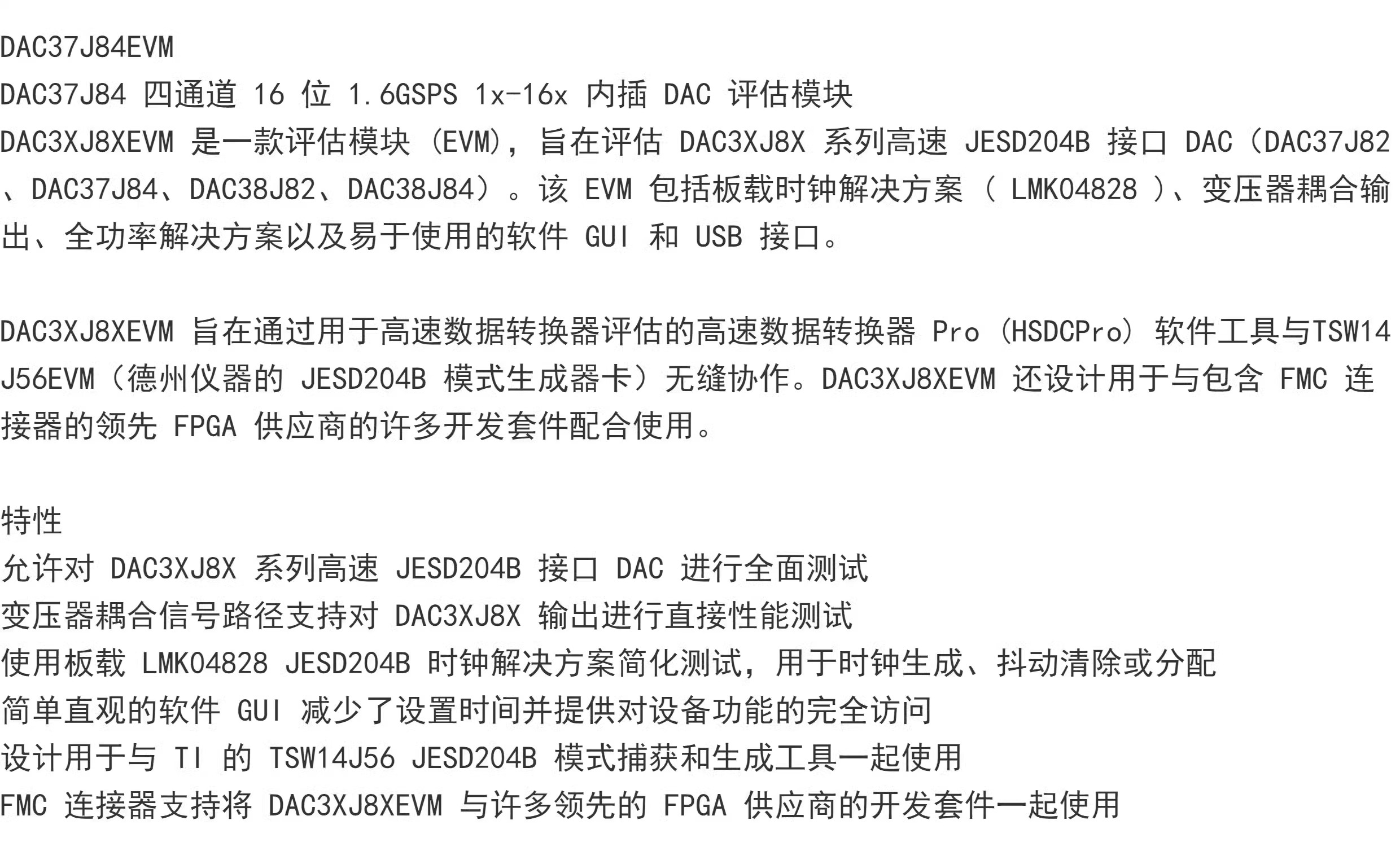 DAC37J84EVM

DAC37J84四通道16位1.6GSPS 1x-16x内插DAC评估模块

DAC3XJ8XEVM是一款评估模块（EVM），旨在评估DAC3XJ8X系列高速JESD204B接口DAC（DAC37J82、DAC37J84、DAC38J82、DAC38J84）。该EVM包括板载时钟解决方案（LMK04828）、变压器耦合输出、全功率解决方案以及易于使用的软件GUI和USB接口。

DAC3XJ8XEVM旨在通过用于高速数据转换器评估的高速数据转换器Pro（HSDCPro）软件工具与TSW14J56EVM（德州仪器的JESD204B模式生成器卡）无缝协作。DAC3XJ8XEVM还设计用于与包含FMC连接器的领先FPGA供应商的许多开发套件配合使用。

特性
允许对DAC3XJ8X系列高速JESD204B接口DAC进行全面测试
变压器耦合信号路径支持对DAC3XJ8X输出进行直接性能测试
使用板载LMK04828 JESD204B时钟解决方案简化测试，用于时钟生成、抖动清除或分配
简单直观的软件GUI减少了设置时间并提供对设备功能的完全访问
设计用于与TI的TSW14J56 JESD204B模式捕获和生成工具一起使用
FMC连接器支持将DAC3XJ8XEVM与许多领先的FPGA供应商的开发套件一起使用